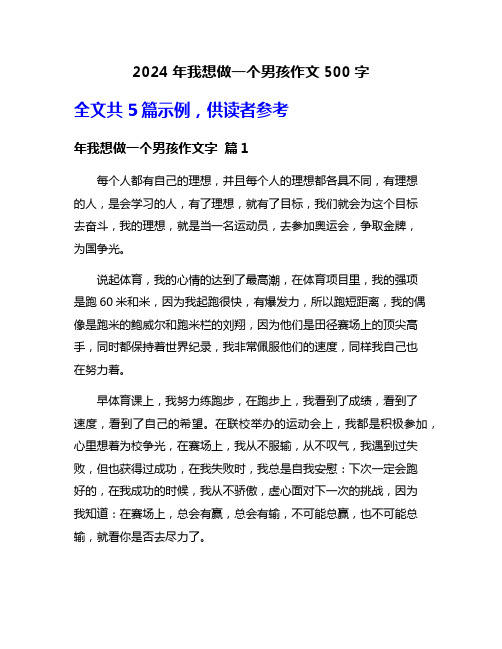 2024 年我想做一个男孩作文 500 字

全文共 5 篇示例，供读者参考

年我想做一个男孩作文字 篇 1

每个人都有自己的理想，并且每个人的理想都各具不同，有理想的人，是会学习的人，有了理想，就有了目标，我们就会为这个目标去奋斗，我的理想，就是当一名运动员，去参加奥运会，争取金牌，为国争光。

说起体育，我的心情的达到了最高潮，在体育项目里，我的强项是跑 60 米和米，因为我起跑很快，有爆发力，所以跑短距离，我的偶像是跑米的鲍威尔和跑米栏的刘翔，因为他们是田径赛场上的顶尖高手，同时都保持着世界纪录，我非常佩服他们的速度，同样我自己也在努力着。

早体育课上，我努力练跑步，在跑步上，我看到了成绩，看到了速度，看到了自己的希望。在联校举办的运动会上，我都是积极参加，心里想着为校争光，在赛场上，我从不服输，从不叹气，我遇到过失败，但也获得过成功，在我失败时，我总是自我安慰：下次一定会跑好的，在我成功的时候，我从不骄傲，虚心面对下一次的挑战，因为我知道：在赛场上，总会有赢，总会有输，不可能总赢，也不可能总输，就看你是否去尽力了。